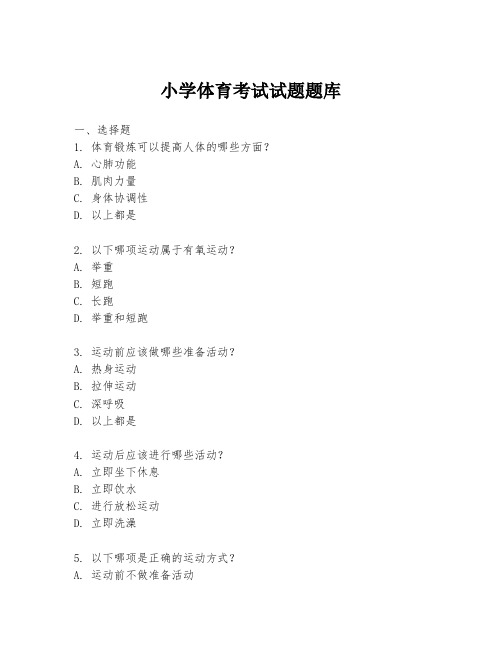 小学体育考试试题题库

一、选择题

1. 体育锻炼可以提高人体的哪些方面？
A. 心肺功能
B. 肌肉力量
C. 身体协调性
D. 以上都是

2. 以下哪项运动属于有氧运动？
A. 举重
B. 短跑
C. 长跑
D. 举重和短跑

3. 运动前应该做哪些准备活动？
A. 热身运动
B. 拉伸运动
C. 深呼吸
D. 以上都是

4. 运动后应该进行哪些活动？
A. 立即坐下休息
B. 立即饮水
C. 进行放松运动
D. 立即洗澡

5. 以下哪项是正确的运动方式？
A. 运动前不做准备活动